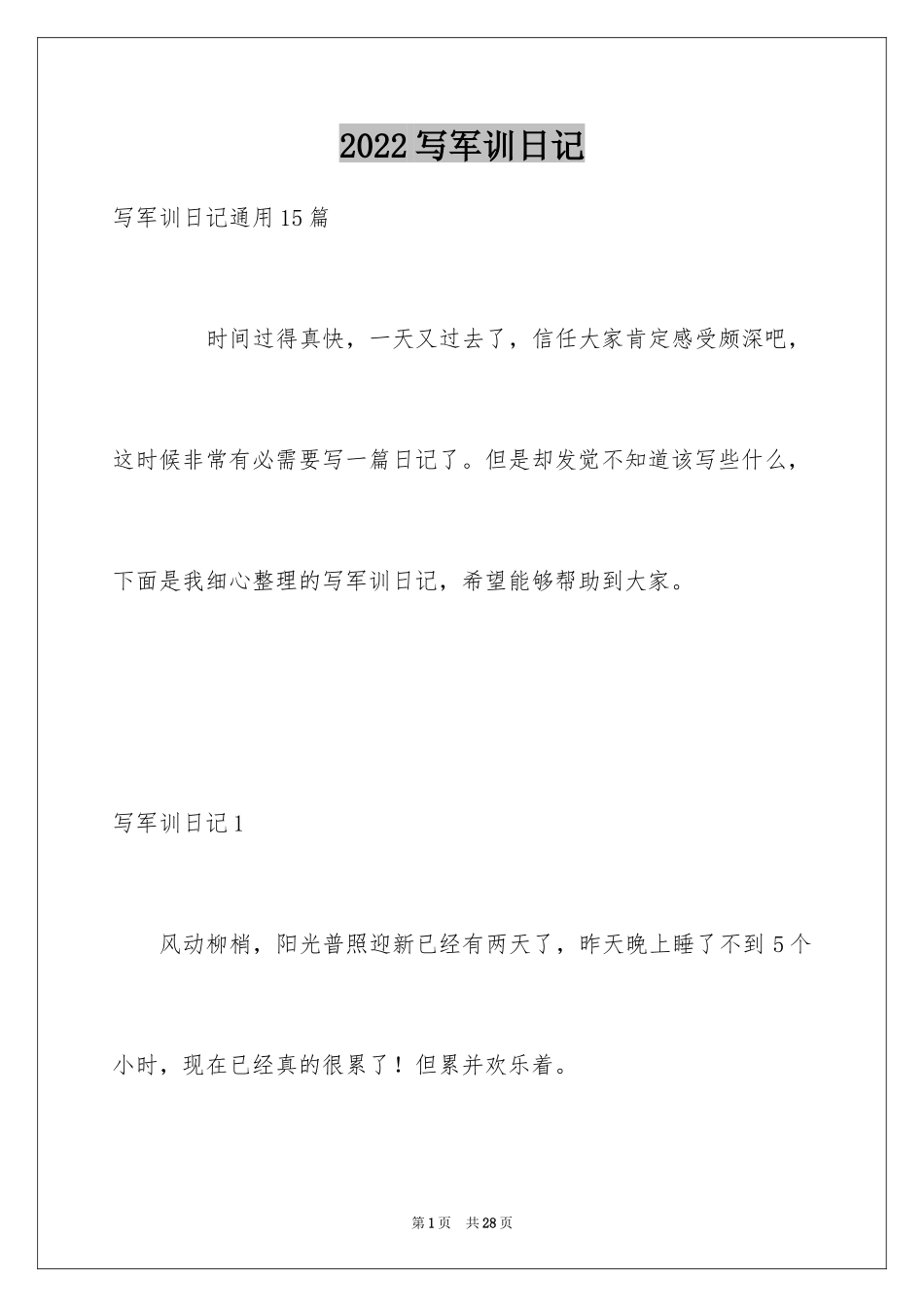 2022写军训日记

写军训日记通用15篇

时间过得真快，一天又过去了，信任大家肯定感受颇深吧，这时候非常有必需要写一篇日记了。但是却发觉不知道该写些什么，下面是我细心整理的写军训日记，希望能够帮助到大家。

写军训日记1

风动柳梢，阳光普照迎新已经有两天了，昨天晚上睡了不到5个小时，现在已经真的很累了！但累并欢乐着。

第1页　共28页